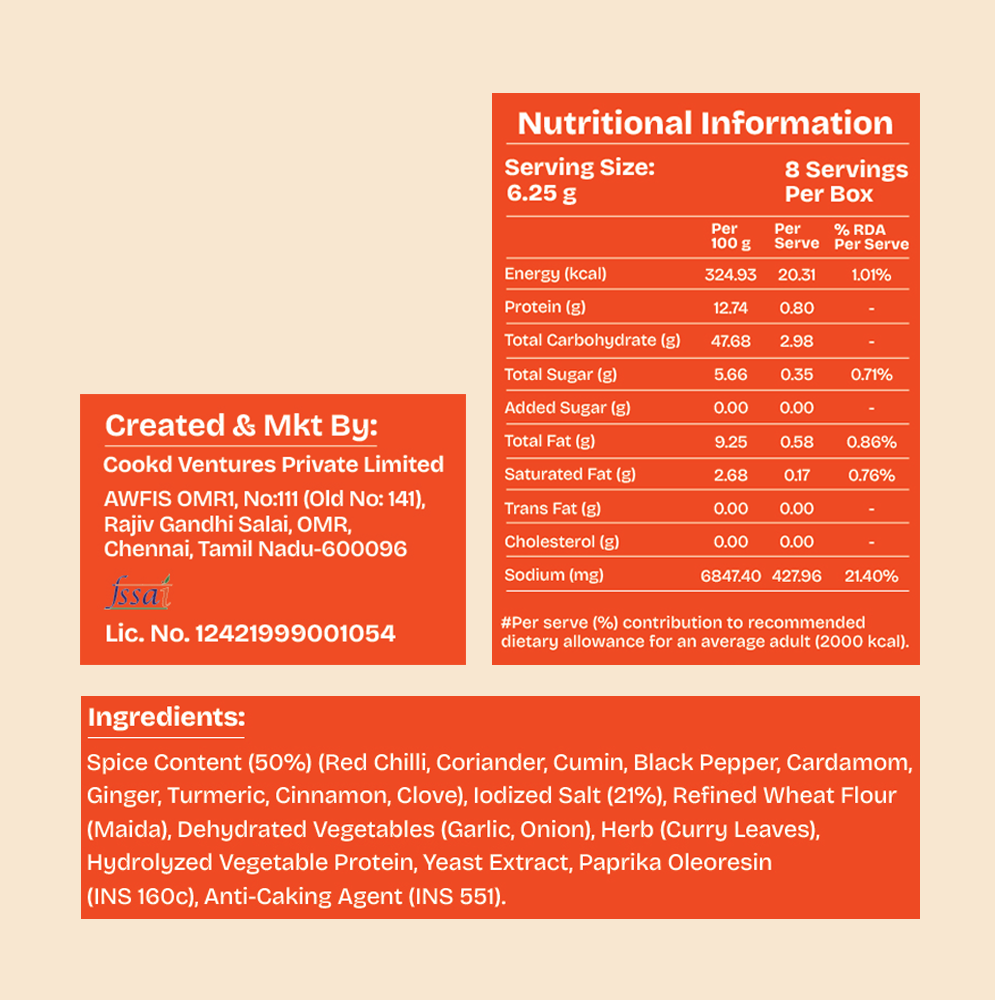 Nutritional Information

Serving Size:
6.25 g

8 Servings
Per Box

|  | Per 100 g | Per Serve | % RDA Per Serve |
|---|---|---|---|
| Energy (kcal) | 324.93 | 20.31 | 1.01% |
| Protein (g) | 12.74 | 0.80 | - |
| Total Carbohydrate (g) | 47.68 | 2.98 | - |
| Total Sugar (g) | 5.66 | 0.35 | 0.71% |
| Added Sugar (g) | 0.00 | 0.00 | - |
| Total Fat (g) | 9.25 | 0.58 | 0.86% |
| Saturated Fat (g) | 2.68 | 0.17 | 0.76% |
| Trans Fat (g) | 0.00 | 0.00 | - |
| Cholesterol (g) | 0.00 | 0.00 | - |
| Sodium (mg) | 6847.40 | 427.96 | 21.40% |

#Per serve (%) contribution to recommended dietary allowance for an average adult (2000 kcal).

Created & Mkt By:

Cookd Ventures Private Limited

AWFIS OMR1, No:111 (Old No: 141),
Rajiv Gandhi Salai, OMR,
Chennai, Tamil Nadu-600096

fssai

Lic. No. 12421999001054

Ingredients:

Spice Content (50%) (Red Chilli, Coriander, Cumin, Black Pepper, Cardamom, Ginger, Turmeric, Cinnamon, Clove), Iodized Salt (21%), Refined Wheat Flour (Maida), Dehydrated Vegetables (Garlic, Onion), Herb (Curry Leaves), Hydrolyzed Vegetable Protein, Yeast Extract, Paprika Oleoresin (INS 160c), Anti-Caking Agent (INS 551).